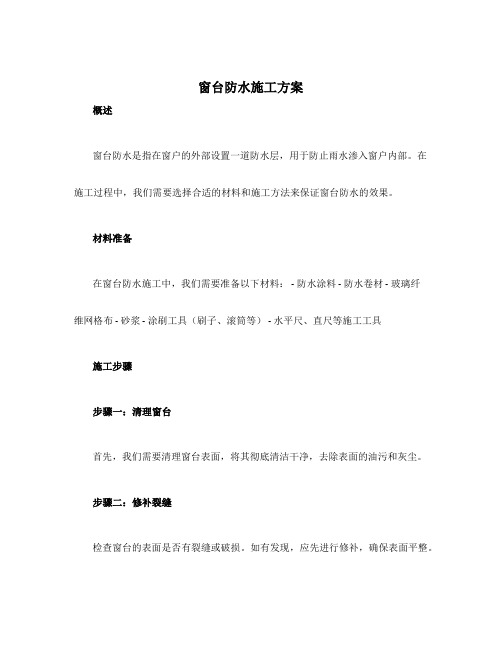 窗台防水施工方案

概述

窗台防水是指在窗户的外部设置一道防水层，用于防止雨水渗入窗户内部。在施工过程中，我们需要选择合适的材料和施工方法来保证窗台防水的效果。

材料准备

在窗台防水施工中，我们需要准备以下材料： - 防水涂料 - 防水卷材 - 玻璃纤维网格布 - 砂浆 - 涂刷工具（刷子、滚筒等） - 水平尺、直尺等施工工具

施工步骤

步骤一：清理窗台

首先，我们需要清理窗台表面，将其彻底清洁干净，去除表面的油污和灰尘。

步骤二：修补裂缝

检查窗台的表面是否有裂缝或破损。如有发现，应先进行修补，确保表面平整。